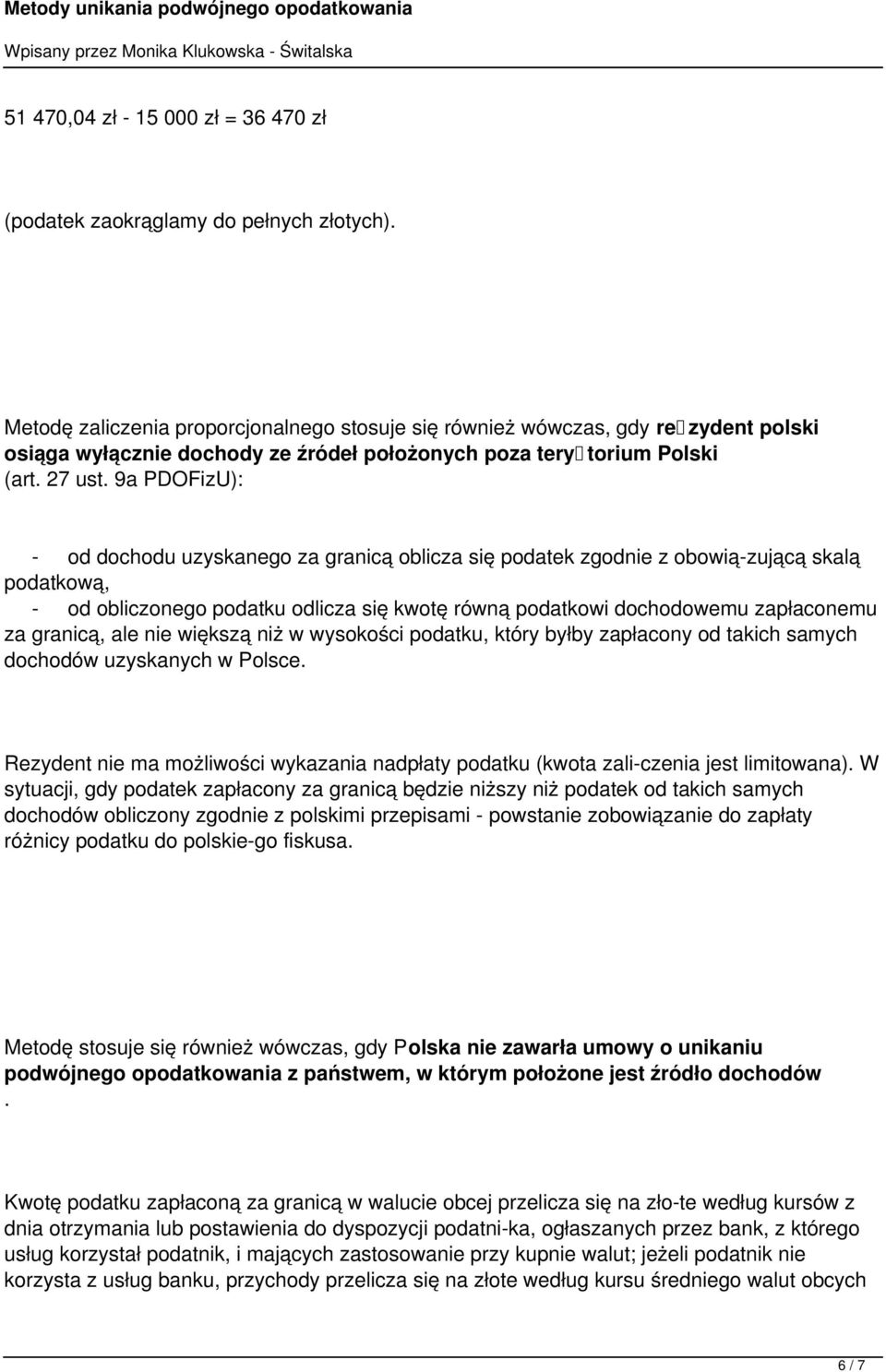 Metody unikania podwójnego opodatkowania
Wpisany przez Monika Klukowska - Świtalska

51 470,04 zł - 15 000 zł = 36 470 zł

(podatek zaokrąglamy do pełnych złotych).

Metodę zaliczenia proporcjonalnego stosuje się również wówczas, gdy re zydent polski osiąga wyłącznie dochody ze źródeł położonych poza tery torium Polski (art. 27 ust. 9a PDOFizU):

- od dochodu uzyskanego za granicą oblicza się podatek zgodnie z obowią-zującą skalą podatkową,
- od obliczonego podatku odlicza się kwotę równą podatkowi dochodowemu zapłaconemu za granicą, ale nie większą niż w wysokości podatku, który byłby zapłacony od takich samych dochodów uzyskanych w Polsce.

Rezydent nie ma możliwości wykazania nadpłaty podatku (kwota zali-czenia jest limitowana). W sytuacji, gdy podatek zapłacony za granicą będzie niższy niż podatek od takich samych dochodów obliczony zgodnie z polskimi przepisami - powstanie zobowiązanie do zapłaty różnicy podatku do polskie-go fiskusa.

Metodę stosuje się również wówczas, gdy Polska nie zawarła umowy o unikaniu podwójnego opodatkowania z państwem, w którym położone jest źródło dochodów .

Kwotę podatku zapłaconą za granicą w walucie obcej przelicza się na zło-te według kursów z dnia otrzymania lub postawienia do dyspozycji podatni-ka, ogłaszanych przez bank, z którego usług korzystał podatnik, i mających zastosowanie przy kupnie walut; jeżeli podatnik nie korzysta z usług banku, przychody przelicza się na złote według kursu średniego walut obcych

6 / 7